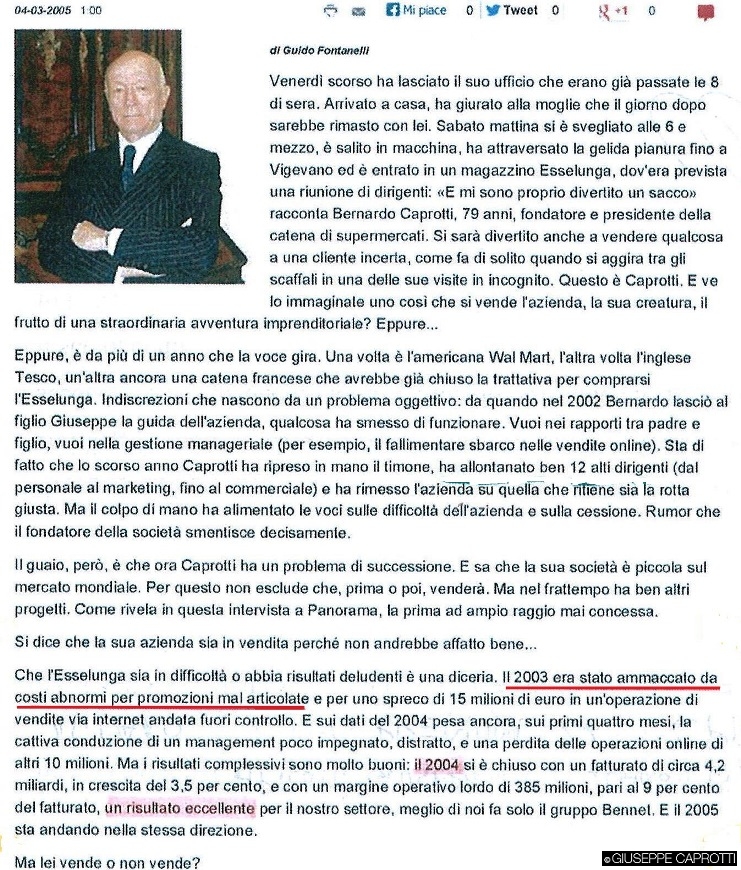 04-03-2005 1:00

Mi piace 0 Tweet 0 +1 0

di Guido Fontanelli

Venerdì scorso ha lasciato il suo ufficio che erano già passate le 8 di sera. Arrivato a casa, ha giurato alla moglie che il giorno dopo sarebbe rimasto con lei. Sabato mattina si è svegliato alle 6 e mezzo, è salito in macchina, ha attraversato la gelida pianura fino a Vigevano ed è entrato in un magazzino Esselunga, dov'era prevista una riunione di dirigenti: «E mi sono proprio divertito un sacco» racconta Bernardo Caprotti, 79 anni, fondatore e presidente della catena di supermercati. Si sarà divertito anche a vendere qualcosa a una cliente incerta, come fa di solito quando si aggira tra gli scaffali in una delle sue visite in incognito. Questo è Caprotti. E ve lo immaginate uno così che si vende l'azienda, la sua creatura, il frutto di una straordinaria avventura imprenditoriale? Eppure...

Eppure, è da più di un anno che la voce gira. Una volta è l'americana Wal Mart, l'altra volta l'inglese Tesco, un'altra ancora una catena francese che avrebbe già chiuso la trattativa per comprarsi l'Esselunga. Indiscrezioni che nascono da un problema oggettivo: da quando nel 2002 Bernardo lasciò al figlio Giuseppe la guida dell'azienda, qualcosa ha smesso di funzionare. Vuoi nei rapporti tra padre e figlio, vuoi nella gestione manageriale (per esempio, il fallimentare sbarco nelle vendite online). Sta di fatto che lo scorso anno Caprotti ha ripreso in mano il timone, ha allontanato ben 12 alti dirigenti (dal personale al marketing, fino al commerciale) e ha rimesso l'azienda su quella che ritiene sia la rotta giusta. Ma il colpo di mano ha alimentato le voci sulle difficoltà dell'azienda e sulla cessione. Rumor che il fondatore della società smentisce decisamente.

Il guaio, però, è che ora Caprotti ha un problema di successione. E sa che la sua società è piccola sul mercato mondiale. Per questo non esclude che, prima o poi, venderà. Ma nel frattempo ha ben altri progetti. Come rivela in questa intervista a Panorama, la prima ad ampio raggio mai concessa.

Si dice che la sua azienda sia in vendita perché non andrebbe affatto bene...

Che l'Esselunga sia in difficoltà o abbia risultati deludenti è una diceria. Il 2003 era stato ammaccato da costi abnormi per promozioni mal articolate e per uno spreco di 15 milioni di euro in un'operazione di vendite via internet andata fuori controllo. E sui dati del 2004 pesa ancora, sui primi quattro mesi, la cattiva conduzione di un management poco impegnato, distratto, e una perdita delle operazioni online di altri 10 milioni. Ma i risultati complessivi sono molto buoni: il 2004 si è chiuso con un fatturato di circa 4,2 miliardi, in crescita del 3,5 per cento, e con un margine operativo lordo di 385 milioni, pari al 9 per cento del fatturato, un risultato eccellente per il nostro settore, meglio di noi fa solo il gruppo Bennet. E il 2005 sta andando nella stessa direzione.

Ma lei vende o non vende?

©GIUSEPPE CAPROTTI